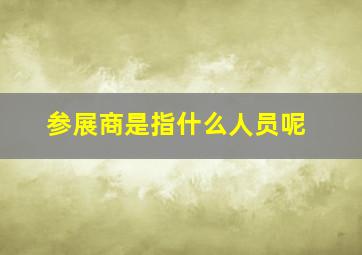 参展商是指什么人员呢